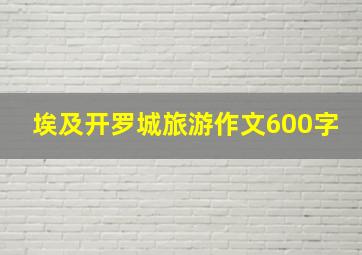 埃及开罗城旅游作文600字